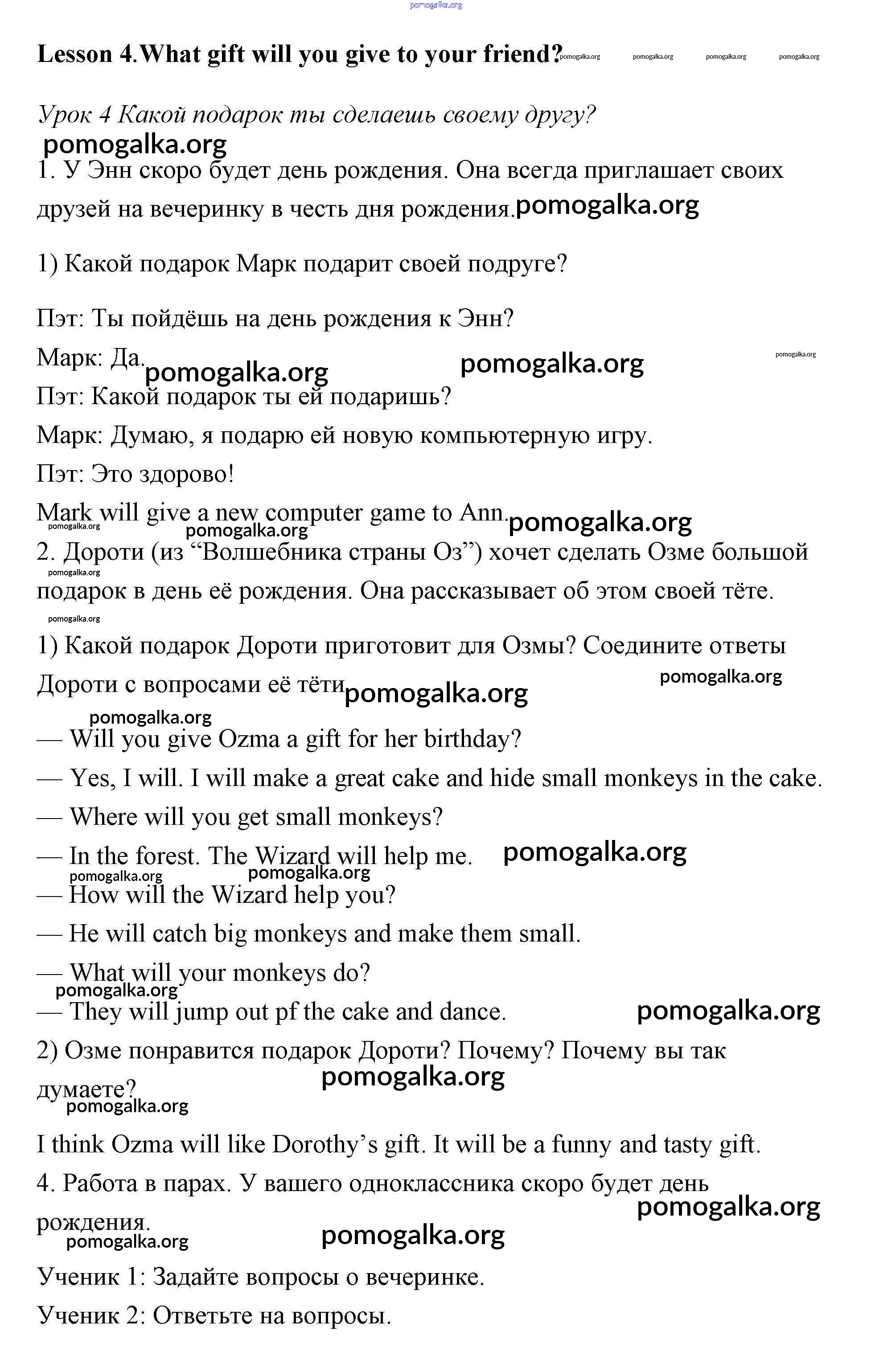 pomogalka.org

Lesson 4.What gift will you give to your friend? pomogalka.org pomogalka.org pomogalka.org pomogalka.org

Урок 4 Какой подарок ты сделаешь своему другу?

pomogalka.org

1. У Энн скоро будет день рождения. Она всегда приглашает своих друзей на вечеринку в честь дня рождения. pomogalka.org

1) Какой подарок Марк подарит своей подруге?

Пэт: Ты пойдёшь на день рождения к Энн?

Марк: Да. pomogalka.org pomogalka.org pomogalka.org

Пэт: Какой подарок ты ей подаришь?

Марк: Думаю, я подарю ей новую компьютерную игру.

Пэт: Это здорово!

Mark will give a new computer game to Ann. pomogalka.org pomogalka.org pomogalka.org

2. Дороти (из “Волшебника страны Оз”) хочет сделать Озме большой подарок в день её рождения. Она рассказывает об этом своей тёте. pomogalka.org pomogalka.org

1) Какой подарок Дороти приготовит для Озмы? Соедините ответы Дороти с вопросами её тёти pomogalka.org pomogalka.org

pomogalka.org

— Will you give Ozma a gift for her birthday?

— Yes, I will. I will make a great cake and hide small monkeys in the cake.

— Where will you get small monkeys?

— In the forest. The Wizard will help me. pomogalka.org

pomogalka.org pomogalka.org

— How will the Wizard help you?

— He will catch big monkeys and make them small.

— What will your monkeys do?

pomogalka.org

— They will jump out pf the cake and dance. pomogalka.org

2) Озме понравится подарок Дороти? Почему? Почему вы так думаете? pomogalka.org

pomogalka.org

I think Ozma will like Dorothy’s gift. It will be a funny and tasty gift.

4. Работа в парах. У вашего одноклассника скоро будет день рождения. pomogalka.org

pomogalka.org pomogalka.org

Ученик 1: Задайте вопросы о вечеринке.

Ученик 2: Ответьте на вопросы.